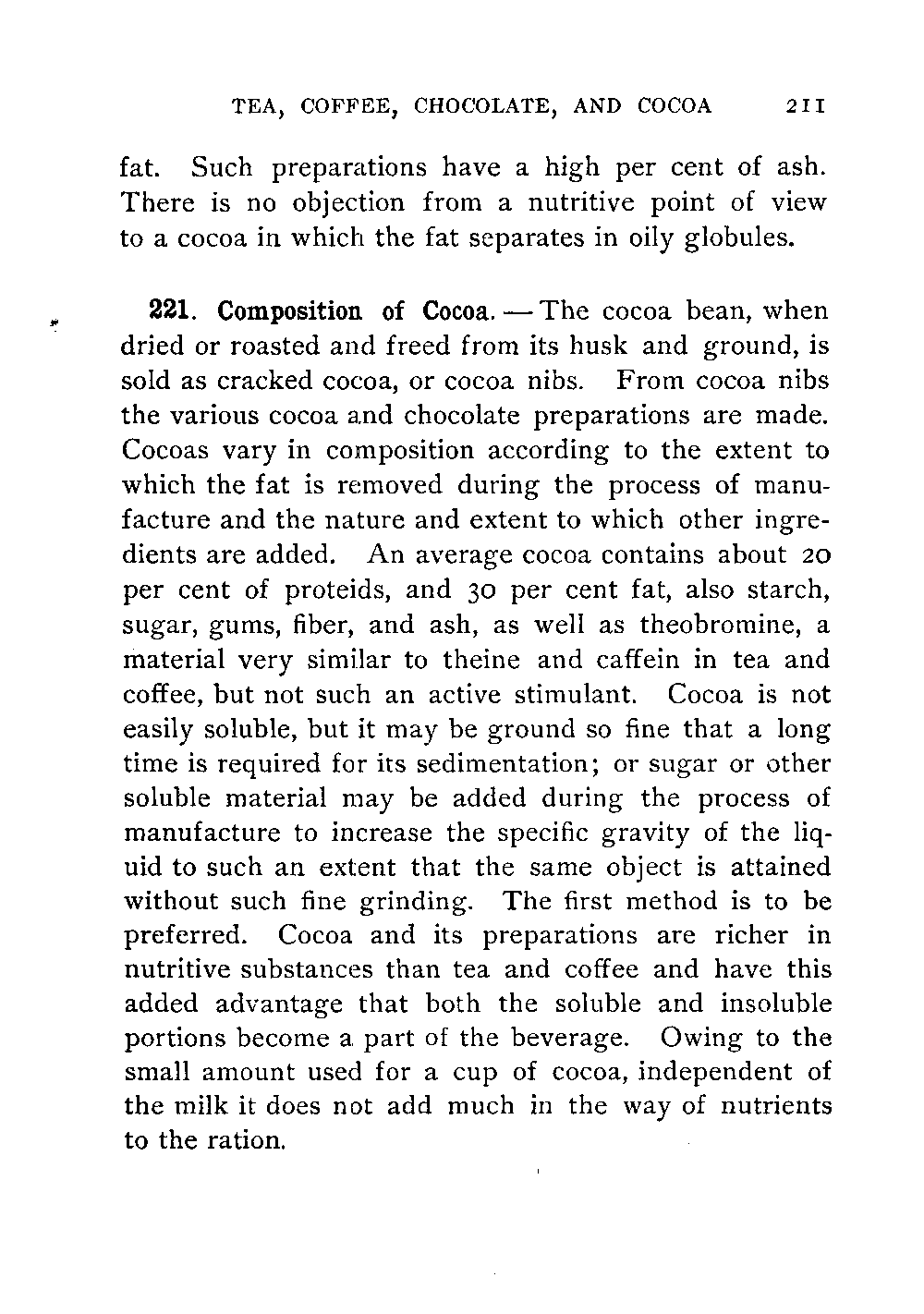 TEA, COFFEE, CHOCOLATE, AND COCOA 211

fat. Such preparations have a high per cent of ash. There is no objection from a nutritive point of view to a cocoa in which the fat separates in oily globules.

221. Composition of Cocoa. — The cocoa bean, when dried or roasted and freed from its husk and ground, is sold as cracked cocoa, or cocoa nibs. From cocoa nibs the various cocoa and chocolate preparations are made. Cocoas vary in composition according to the extent to which the fat is removed during the process of manufacture and the nature and extent to which other ingredients are added. An average cocoa contains about 20 per cent of proteids, and 30 per cent fat, also starch, sugar, gums, fiber, and ash, as well as theobromine, a material very similar to theine and caffein in tea and coffee, but not such an active stimulant. Cocoa is not easily soluble, but it may be ground so fine that a long time is required for its sedimentation; or sugar or other soluble material may be added during the process of manufacture to increase the specific gravity of the liquid to such an extent that the same object is attained without such fine grinding. The first method is to be preferred. Cocoa and its preparations are richer in nutritive substances than tea and coffee and have this added advantage that both the soluble and insoluble portions become a part of the beverage. Owing to the small amount used for a cup of cocoa, independent of the milk it does not add much in the way of nutrients to the ration.